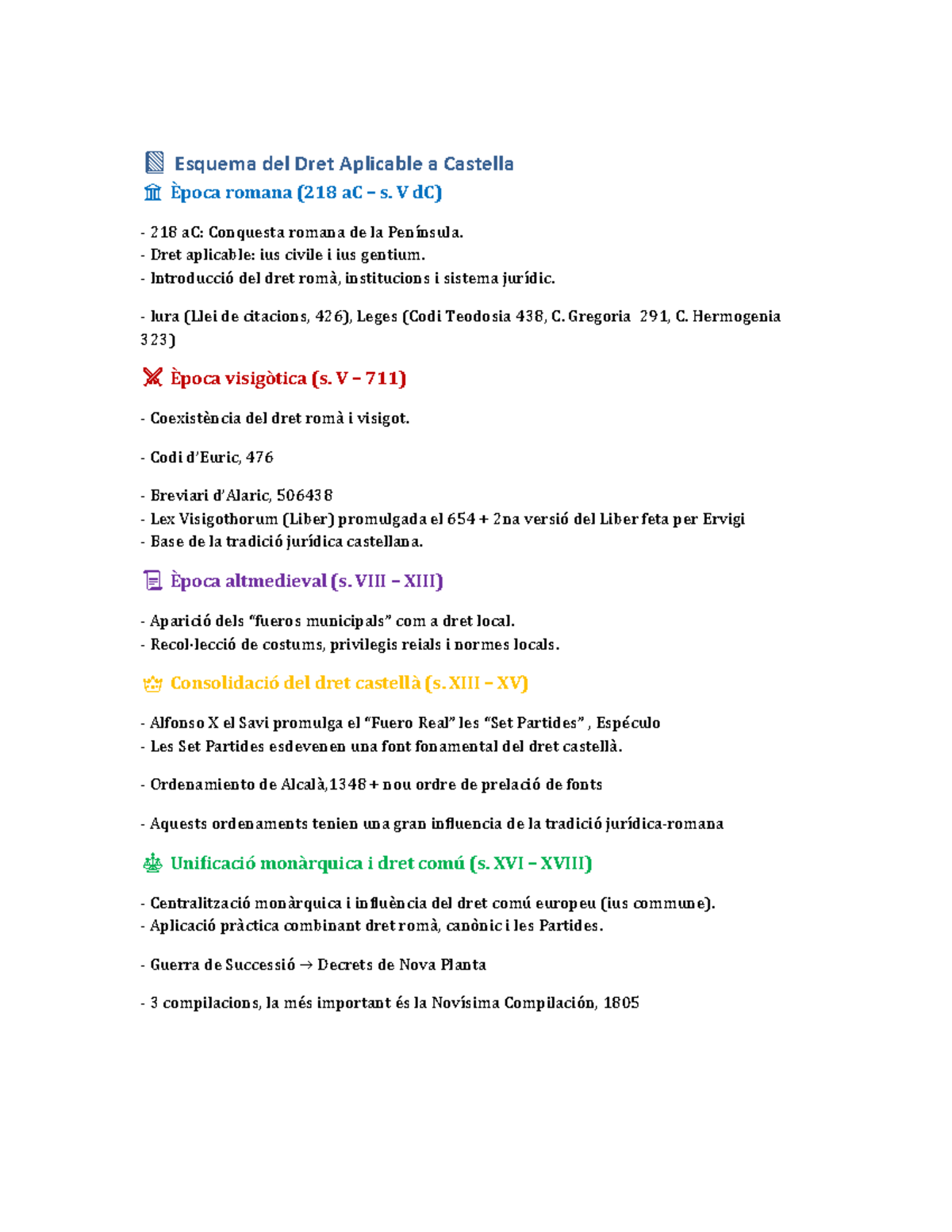 Esquema del Dret Aplicable a Castella

Època romana (218 aC – s. V dC)

- 218 aC: Conquesta romana de la Península.
- Dret aplicable: ius civile i ius gentium.
- Introducció del dret romà, institucions i sistema jurídic.

- Iura (Llei de citacions, 426), Leges (Codi Teodosia 438, C. Gregoria 291, C. Hermogenia 323)

Època visigòtica (s. V – 711)

- Coexistència del dret romà i visigot.

- Codi d'Euric, 476

- Breviari d'Alaric, 506438
- Lex Visigothorum (Liber) promulgada el 654 + 2na versió del Liber feta per Ervigi
- Base de la tradició jurídica castellana.

Època altmedieval (s. VIII – XIII)

- Aparició dels "fueros municipals" com a dret local.
- Recol·lecció de costums, privilegis reials i normes locals.

Consolidació del dret castellà (s. XIII – XV)

- Alfonso X el Savi promulga el "Fuero Real" les "Set Partides" , Espéculo
- Les Set Partides esdevenen una font fonamental del dret castellà.

- Ordenamiento de Alcalà,1348 + nou ordre de prelació de fonts

- Aquests ordenaments tenien una gran influencia de la tradició jurídica-romana

Unificació monàrquica i dret comú (s. XVI – XVIII)

- Centralització monàrquica i influència del dret comú europeu (ius commune).
- Aplicació pràctica combinant dret romà, canònic i les Partides.

- Guerra de Successió → Decrets de Nova Planta

- 3 compilacions, la més important és la Novísima Compilación, 1805